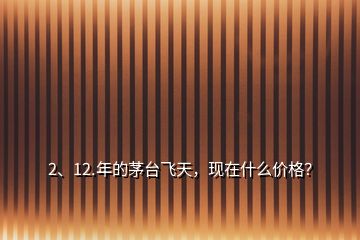 2、12.年的茅台飞天，现在什么价格?